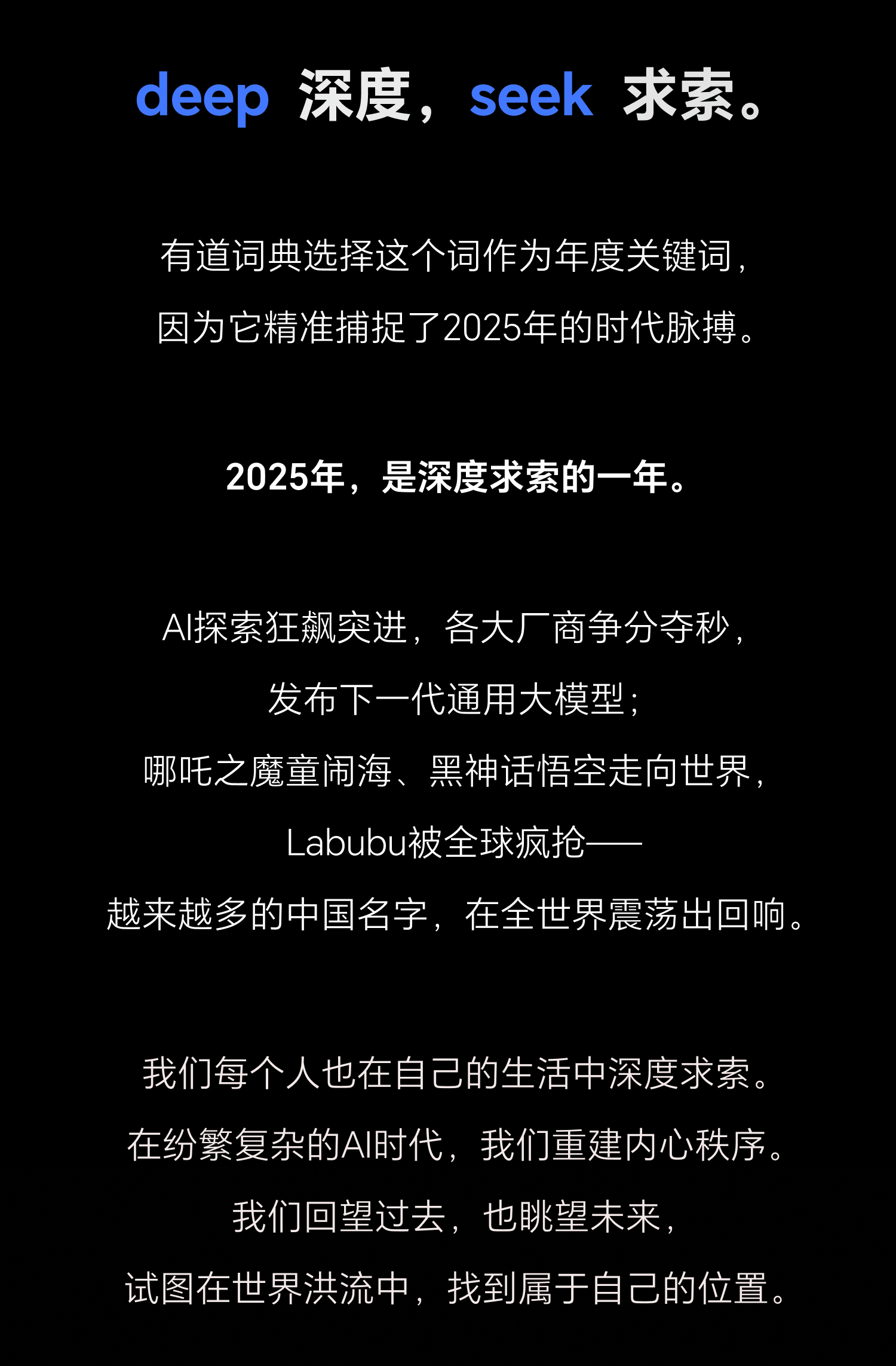 deep 深度，seek 求索。

有道词典选择这个词作为年度关键词，
因为它精准捕捉了2025年的时代脉搏。

2025年，是深度求索的一年。

AI探索狂飙突进，各大厂商争分夺秒，
发布下一代通用大模型；
哪吒之魔童闹海、黑神话悟空走向世界，
Labubu被全球疯抢——
越来越多的中国名字，在全世界震荡出回响。

我们每个人也在自己的生活中深度求索。
在纷繁复杂的AI时代，我们重建内心秩序。
我们回望过去，也眺望未来，
试图在世界洪流中，找到属于自己的位置。